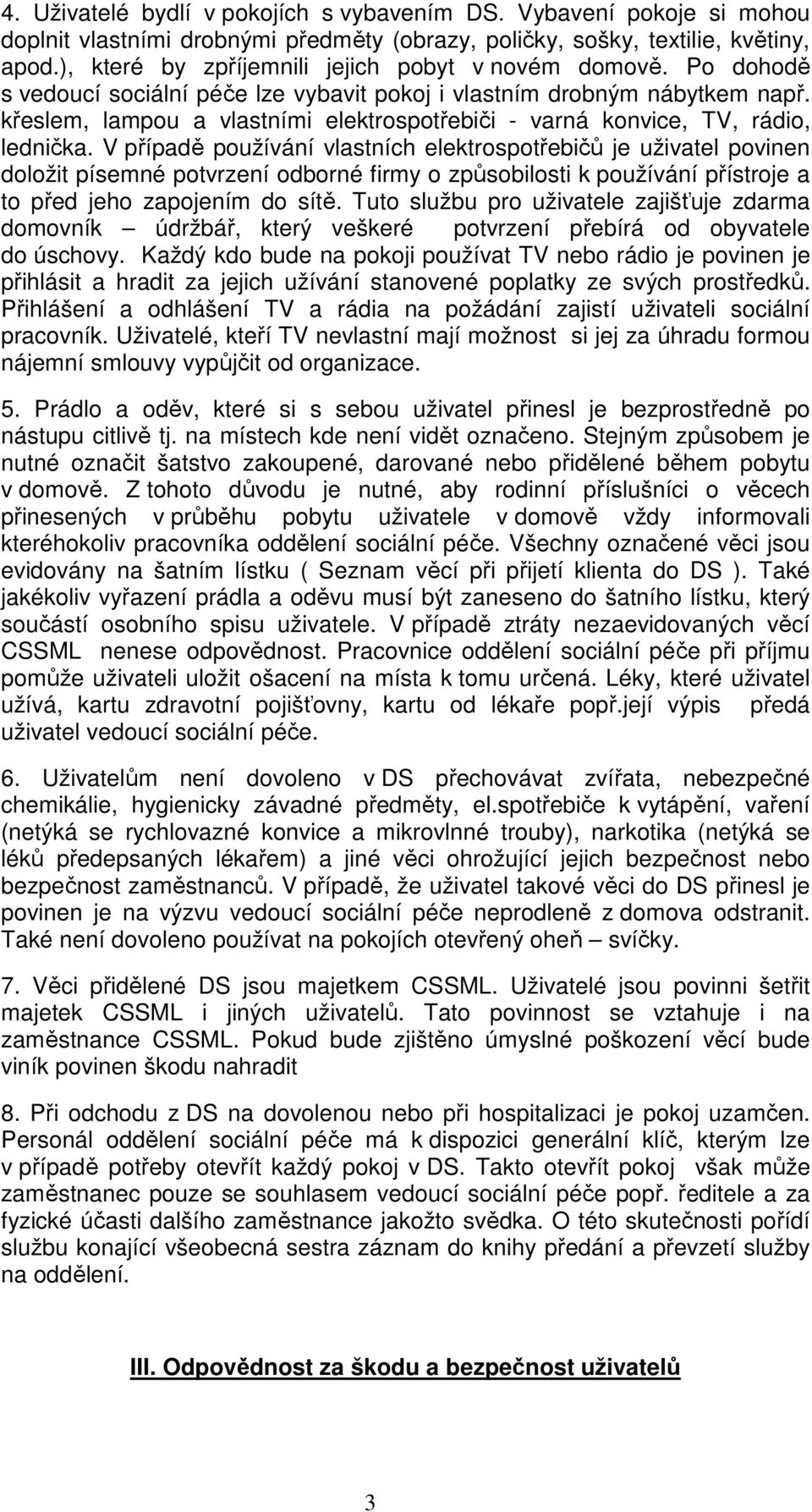 4. Uživatelé bydlí v pokojích s vybavením DS. Vybavení pokoje si mohou doplnit vlastními drobnými předměty (obrazy, poličky, sošky, textilie, květiny, apod.), které by zpříjemnili jejich pobyt v novém domově. Po dohodě s vedoucí sociální péče lze vybavit pokoj i vlastním drobným nábytkem např. křeslem, lampou a vlastními elektrospotřebiči - varná konvice, TV, rádio, lednička. V případě používání vlastních elektrospotřebičů je uživatel povinen doložit písemné potvrzení odborné firmy o způsobilosti k používání přístroje a to před jeho zapojením do sítě. Tuto službu pro uživatele zajišťuje zdarma domovník – údržbář, který veškeré potvrzení přebírá od obyvatele do úschovy. Každý kdo bude na pokoji používat TV nebo rádio je povinen je přihlásit a hradit za jejich užívání stanovené poplatky ze svých prostředků. Přihlášení a odhlášení TV a rádia na požádání zajistí uživateli sociální pracovník. Uživatelé, kteří TV nevlastní mají možnost si jej za úhradu formou nájemní smlouvy vypůjčit od organizace.

5. Prádlo a oděv, které si s sebou uživatel přinesl je bezprostředně po nástupu citlivě tj. na místech kde není vidět označeno. Stejným způsobem je nutné označit šatstvo zakoupené, darované nebo přidělené během pobytu v domově. Z tohoto důvodu je nutné, aby rodinní příslušníci o věcech přinesených v průběhu pobytu uživatele v domově vždy informovali kteréhokoliv pracovníka oddělení sociální péče. Všechny označené věci jsou evidovány na šatním lístku ( Seznam věcí při přijetí klienta do DS ). Také jakékoliv vyřazení prádla a oděvu musí být zaneseno do šatního lístku, který součástí osobního spisu uživatele. V případě ztráty nezaevidovaných věcí CSSML nenese odpovědnost. Pracovnice oddělení sociální péče při příjmu pomůže uživateli uložit ošacení na místa k tomu určená. Léky, které uživatel užívá, kartu zdravotní pojišťovny, kartu od lékaře popř.její výpis předá uživatel vedoucí sociální péče.

6. Uživatelům není dovoleno v DS přechovávat zvířata, nebezpečné chemikálie, hygienicky závadné předměty, el.spotřebiče k vytápění, vaření (netýká se rychlovazné konvice a mikrovlnné trouby), narkotika (netýká se léků předepsaných lékařem) a jiné věci ohrožující jejich bezpečnost nebo bezpečnost zaměstnanců. V případě, že uživatel takové věci do DS přinesl je povinen je na výzvu vedoucí sociální péče neprodleně z domova odstranit. Také není dovoleno používat na pokojích otevřený oheň – svíčky.

7. Věci přidělené DS jsou majetkem CSSML. Uživatelé jsou povinni šetřit majetek CSSML i jiných uživatelů. Tato povinnost se vztahuje i na zaměstnance CSSML. Pokud bude zjištěno úmyslné poškození věcí bude viník povinen škodu nahradit

8. Při odchodu z DS na dovolenou nebo při hospitalizaci je pokoj uzamčen. Personál oddělení sociální péče má k dispozici generální klíč, kterým lze v případě potřeby otevřít každý pokoj v DS. Takto otevřít pokoj však může zaměstnanec pouze se souhlasem vedoucí sociální péče popř. ředitele a za fyzické účasti dalšího zaměstnance jakožto svědka. O této skutečnosti pořídí službu konající všeobecná sestra záznam do knihy předání a převzetí služby na oddělení.

III. Odpovědnost za škodu a bezpečnost uživatelů

3